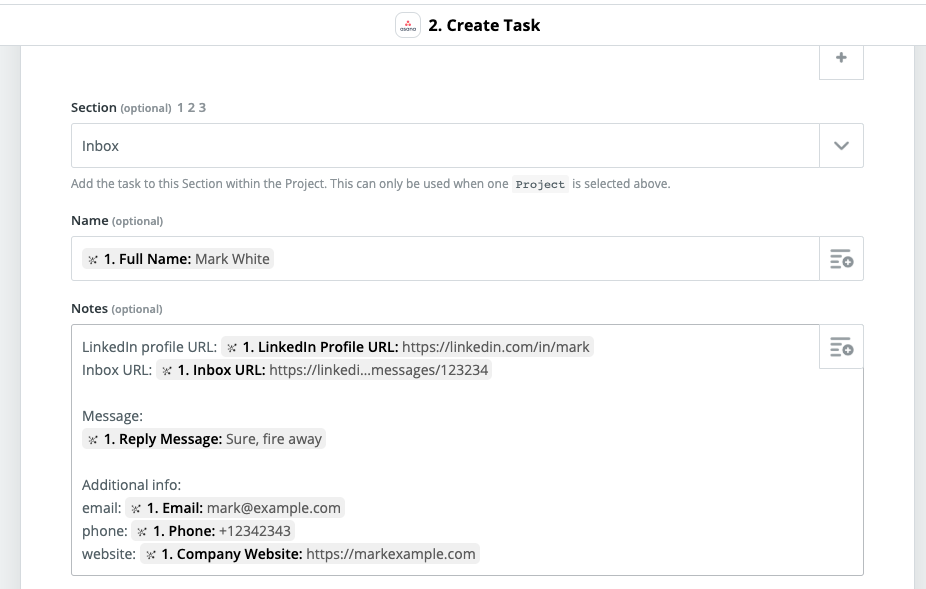 asana 2. Create Task

+

Section (optional) 1 2 3

Inbox

Add the task to this Section within the Project. This can only be used when one Project is selected above.

Name (optional)

1. Full Name: Mark White

Notes (optional)

LinkedIn profile URL: 1. LinkedIn Profile URL: https://linkedin.com/in/mark
Inbox URL: 1. Inbox URL: https://linkedi...messages/123234

Message:
1. Reply Message: Sure, fire away

Additional info:
email: 1. Email: mark@example.com
phone: 1. Phone: +12342343
website: 1. Company Website: https://markexample.com